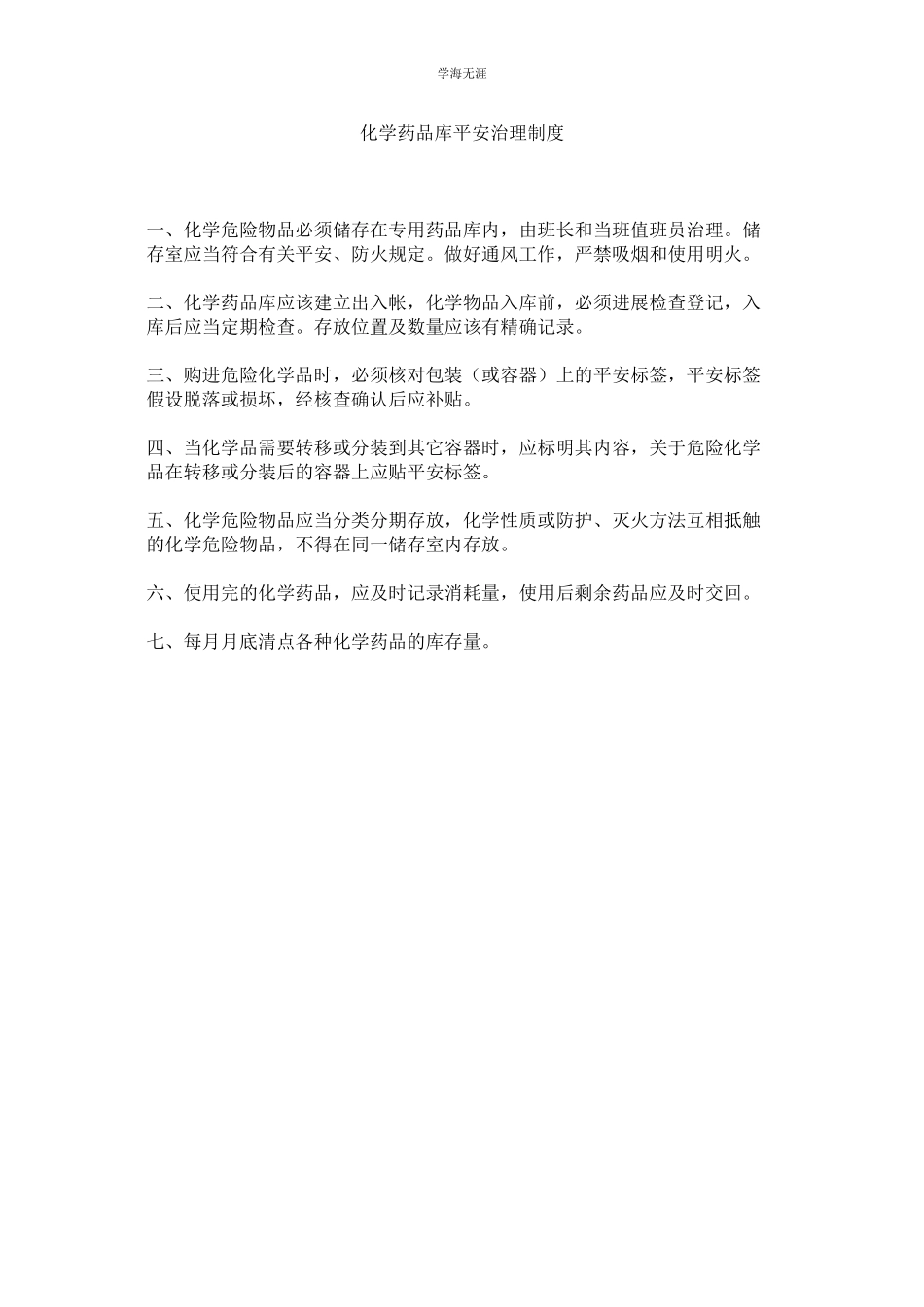 学海无涯

化学药品库平安治理制度

一、化学危险物品必须储存在专用药品库内，由班长和当班值班员治理。储存室应当符合有关平安、防火规定。做好通风工作，严禁吸烟和使用明火。

二、化学药品库应该建立出入帐，化学物品入库前，必须进展检查登记，入库后应当定期检查。存放位置及数量应该有精确记录。

三、购进危险化学品时，必须核对包装（或容器）上的平安标签，平安标签假设脱落或损坏，经核查确认后应补贴。

四、当化学品需要转移或分装到其它容器时，应标明其内容，关于危险化学品在转移或分装后的容器上应贴平安标签。

五、化学危险物品应当分类分期存放，化学性质或防护、灭火方法互相抵触的化学危险物品，不得在同一储存室内存放。

六、使用完的化学药品，应及时记录消耗量，使用后剩余药品应及时交回。

七、每月月底清点各种化学药品的库存量。